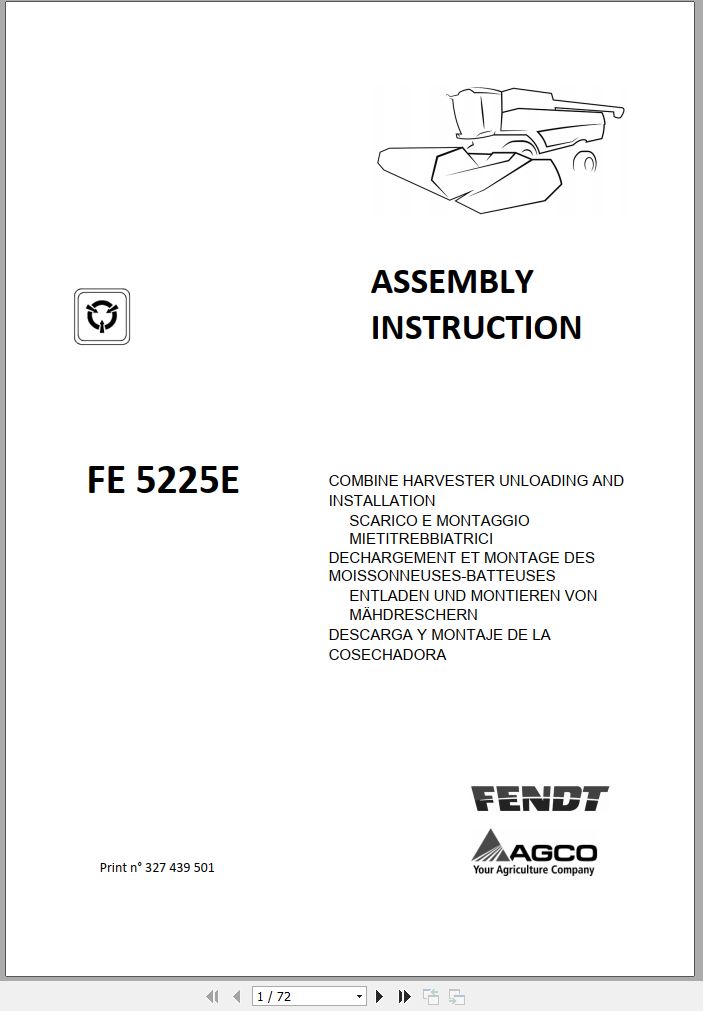 ASSEMBLY INSTRUCTION

FE 5225E

COMBINE HARVESTER UNLOADING AND INSTALLATION
SCARICO E MONTAGGIO MIETITREBBIATRICI
DECHARGEMENT ET MONTAGE DES MOISSONNEUSES-BATTEUSES
ENTLADEN UND MONTIEREN VON MÄHDRESCHERN
DESCARGA Y MONTAJE DE LA COSECHADORA

FENDT

AGCO
Your Agriculture Company

Print n° 327 439 501

1 / 72